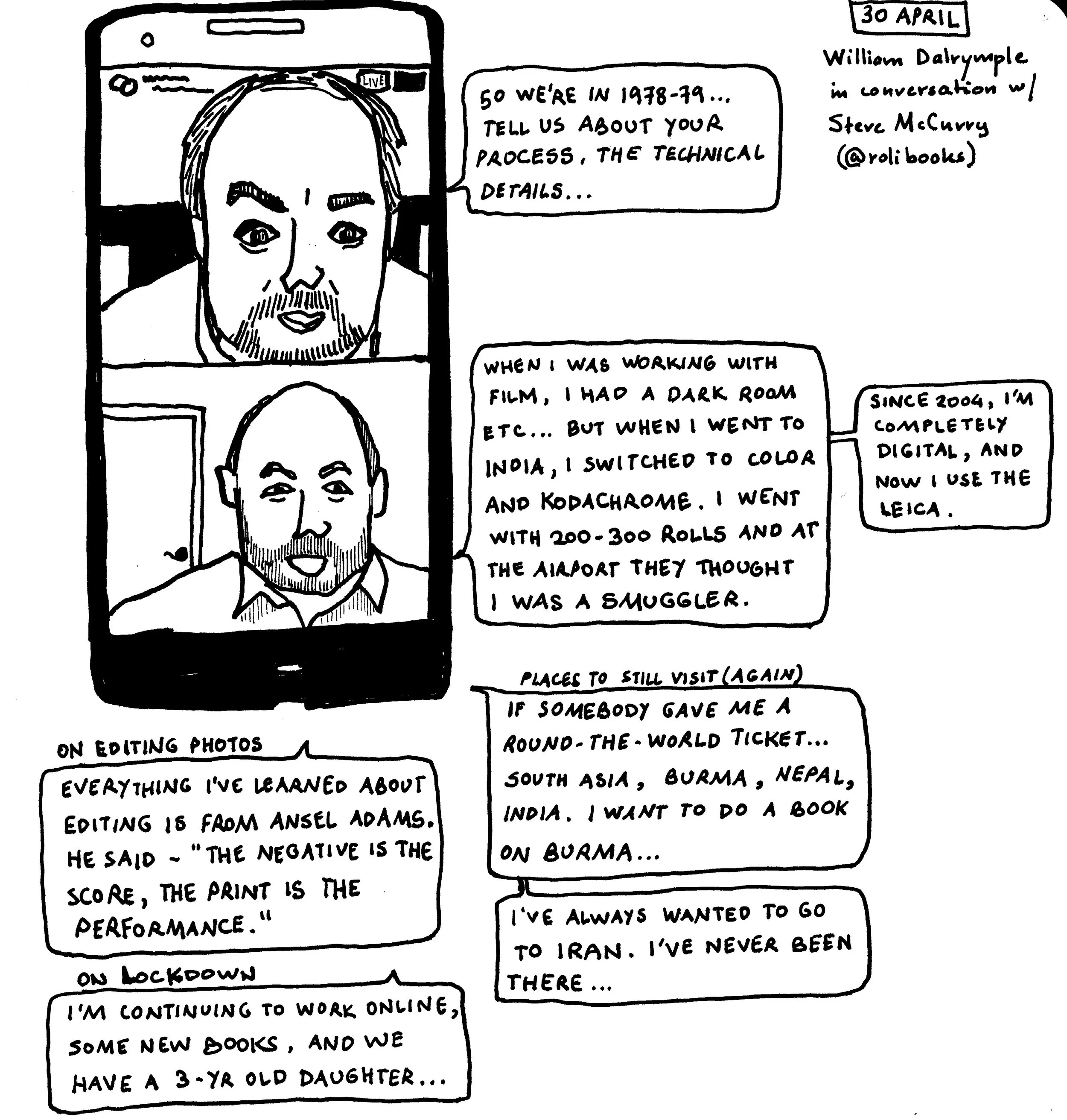 30 APRIL

William Dalrymple in conversation w/ Steve McCurry (@rolibooks)

LIVE

SO WE'RE IN 1978-79... TELL US ABOUT YOUR PROCESS, THE TECHNICAL DETAILS...

WHEN I WAS WORKING WITH FILM, I HAD A DARK ROOM ETC... BUT WHEN I WENT TO INDIA, I SWITCHED TO COLOR AND KODACHROME. I WENT WITH 200-300 ROLLS AND AT THE AIRPORT THEY THOUGHT I WAS A SMUGGLER.

SINCE 2004, I'M COMPLETELY DIGITAL, AND NOW I USE THE LEICA.

PLACES TO STILL VISIT (AGAIN)

IF SOMEBODY GAVE ME A ROUND-THE-WORLD TICKET... SOUTH ASIA, BURMA, NEPAL, INDIA. I WANT TO DO A BOOK ON BURMA...

I'VE ALWAYS WANTED TO GO TO IRAN. I'VE NEVER BEEN THERE...

ON EDITING PHOTOS

EVERYTHING I'VE LEARNED ABOUT EDITING IS FROM ANSEL ADAMS. HE SAID - "THE NEGATIVE IS THE SCORE, THE PRINT IS THE PERFORMANCE."

ON LOCKDOWN

I'M CONTINUING TO WORK ONLINE, SOME NEW BOOKS, AND WE HAVE A 3-YR OLD DAUGHTER...